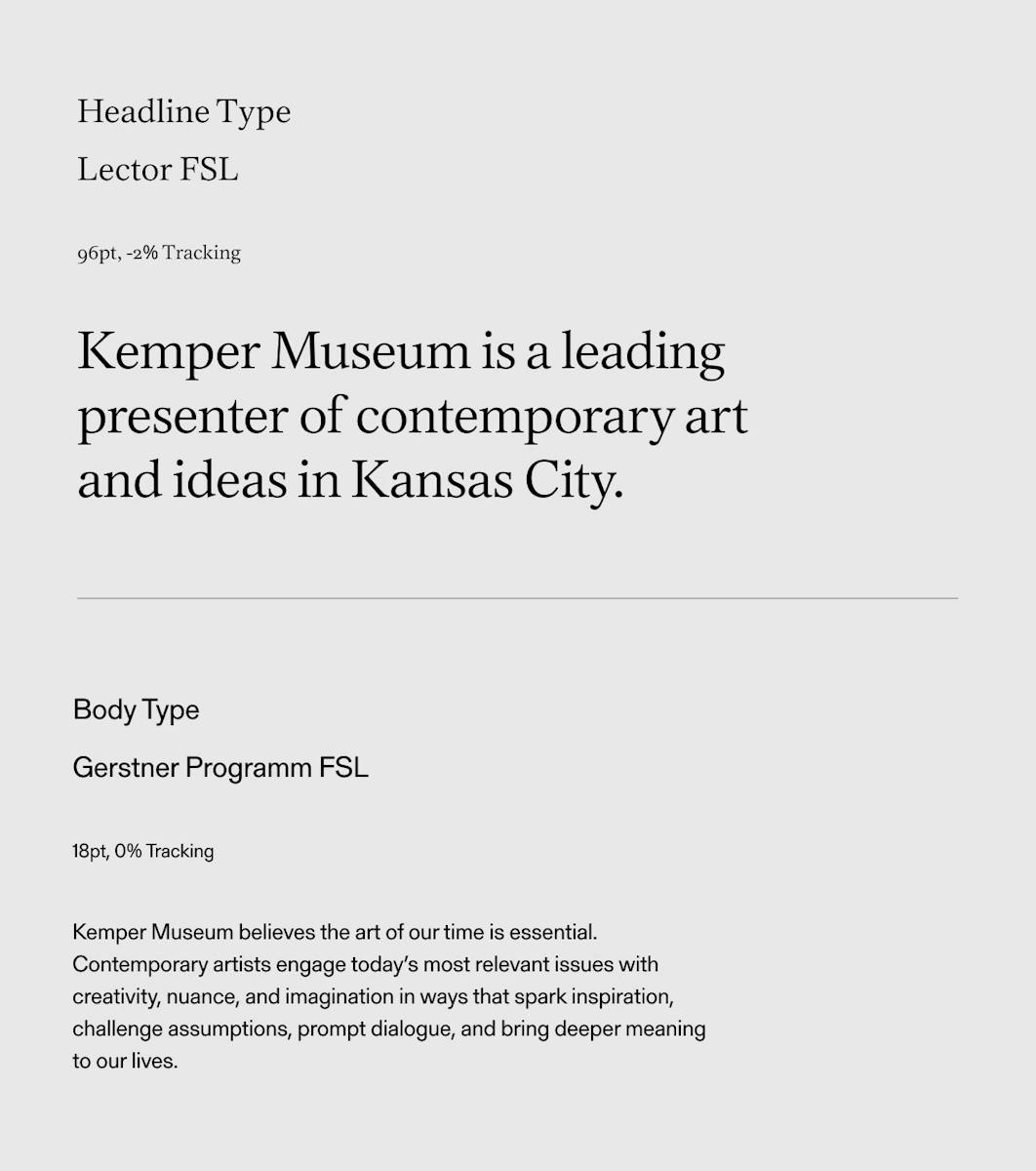 Headline Type

Lector FSL

96pt, -2% Tracking

Kemper Museum is a leading presenter of contemporary art and ideas in Kansas City.

Body Type

Gerstner Programm FSL

18pt, 0% Tracking

Kemper Museum believes the art of our time is essential. Contemporary artists engage today's most relevant issues with creativity, nuance, and imagination in ways that spark inspiration, challenge assumptions, prompt dialogue, and bring deeper meaning to our lives.